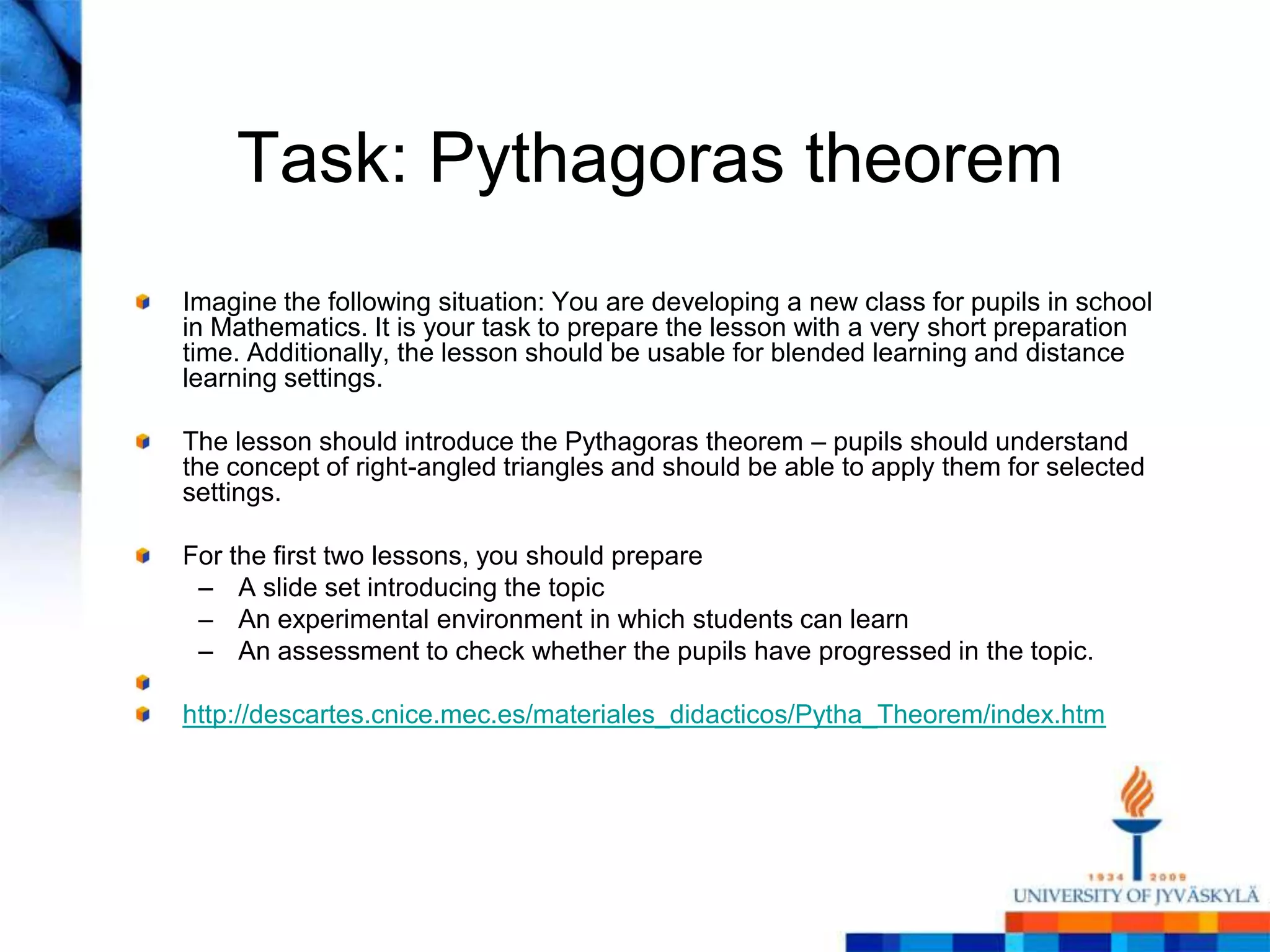 Task: Pythagoras theorem

Imagine the following situation: You are developing a new class for pupils in school in Mathematics. It is your task to prepare the lesson with a very short preparation time. Additionally, the lesson should be usable for blended learning and distance learning settings.

The lesson should introduce the Pythagoras theorem – pupils should understand the concept of right-angled triangles and should be able to apply them for selected settings.

For the first two lessons, you should prepare
– A slide set introducing the topic
– An experimental environment in which students can learn
– An assessment to check whether the pupils have progressed in the topic.

http://descartes.cnice.mec.es/materiales_didacticos/Pytha_Theorem/index.htm

1934 2009
UNIVERSITY OF JYVÄSKYLÄ